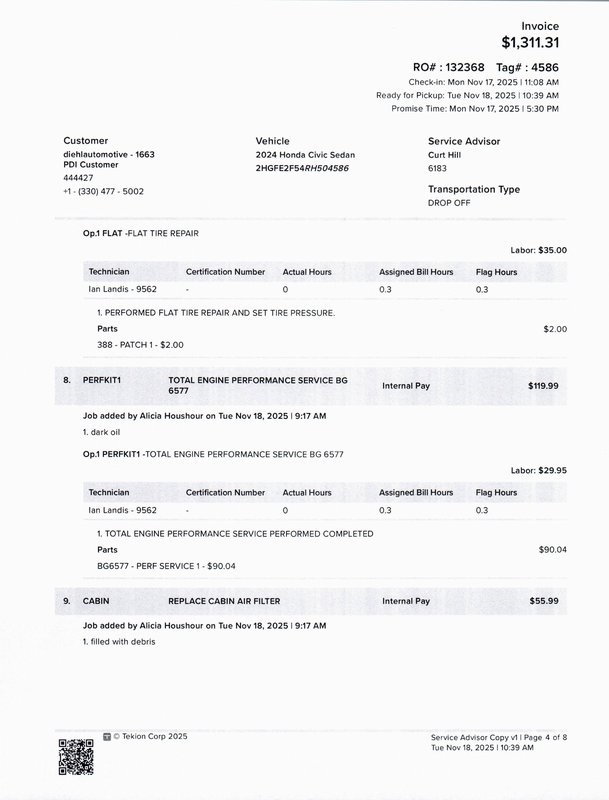 Invoice
$1,311.31

RO# : 132368 Tag# : 4586
Check-in: Mon Nov 17, 2025 | 11:08 AM
Ready for Pickup: Tue Nov 18, 2025 | 10:39 AM
Promise Time: Mon Nov 17, 2025 | 5:30 PM

Customer
diehlautomotive - 1663
PDI Customer
444427
+1 - (330) 477 - 5002

Vehicle
2024 Honda Civic Sedan
2HGFE2F54RH504586

Service Advisor
Curt Hill
6183

Transportation Type
DROP OFF

Op.1 FLAT -FLAT TIRE REPAIR

Labor: $35.00

| Technician | Certification Number | Actual Hours | Assigned Bill Hours | Flag Hours |
|---|---|---|---|---|
| Ian Landis - 9562 | - | 0 | 0.3 | 0.3 |

1. PERFORMED FLAT TIRE REPAIR AND SET TIRE PRESSURE.
Parts $2.00
388 - PATCH 1 - $2.00

8. PERFKIT1 TOTAL ENGINE PERFORMANCE SERVICE BG 6577 Internal Pay $119.99

Job added by Alicia Houshour on Tue Nov 18, 2025 | 9:17 AM
1. dark oil

Op.1 PERFKIT1 -TOTAL ENGINE PERFORMANCE SERVICE BG 6577

Labor: $29.95

| Technician | Certification Number | Actual Hours | Assigned Bill Hours | Flag Hours |
|---|---|---|---|---|
| Ian Landis - 9562 | - | 0 | 0.3 | 0.3 |

1. TOTAL ENGINE PERFORMANCE SERVICE PERFORMED COMPLETED
Parts $90.04
BG6577 - PERF SERVICE 1 - $90.04

9. CABIN REPLACE CABIN AIR FILTER Internal Pay $55.99

Job added by Alicia Houshour on Tue Nov 18, 2025 | 9:17 AM
1. filled with debris

© Tekion Corp 2025

Service Advisor Copy v1 | Page 4 of 8
Tue Nov 18, 2025 | 10:39 AM